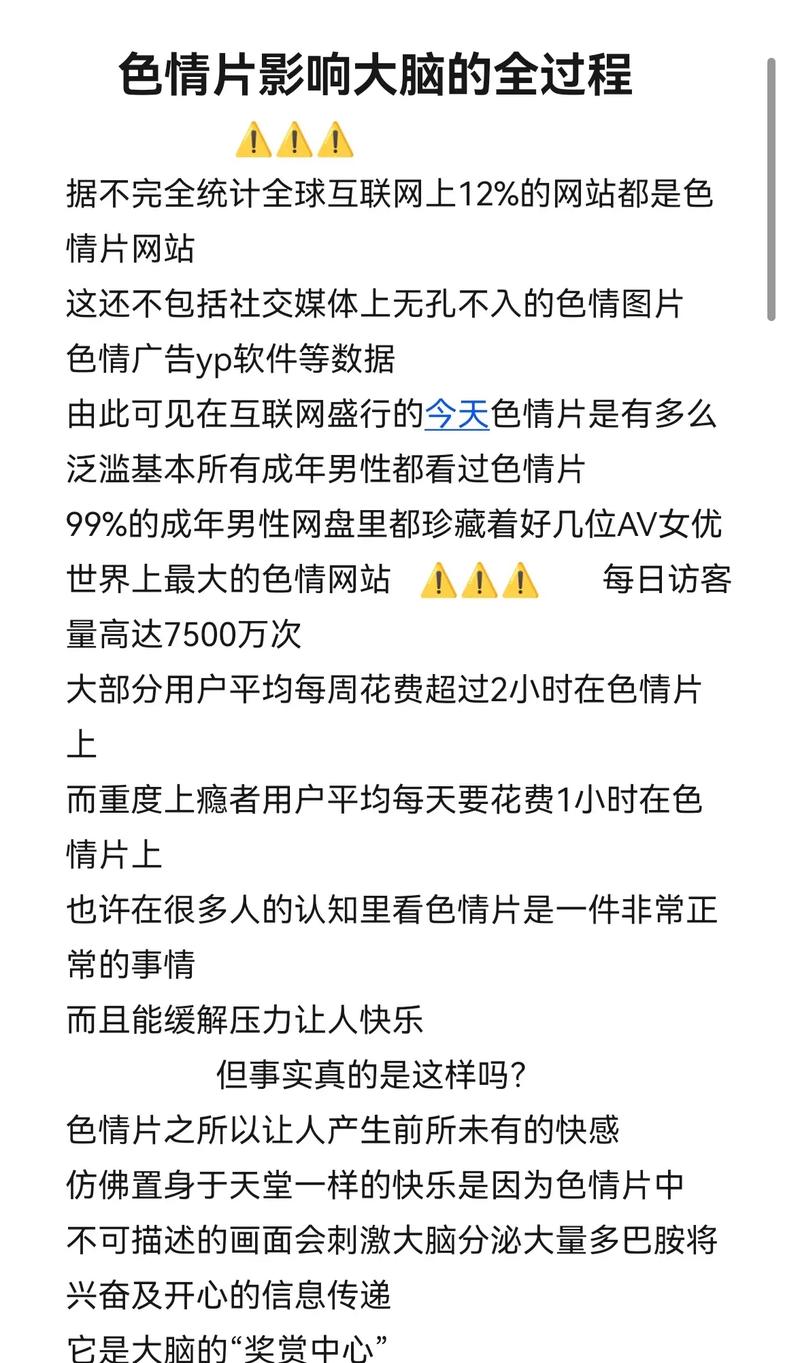 色情片影响大脑的全过程
⚠️⚠️⚠️
据不完全统计全球互联网上12%的网站都是色情片网站
这还不包括社交媒体上无孔不入的色情图片
色情广告yp软件等数据
由此可见在互联网盛行的今天色情片是有多么泛滥基本所有成年男性都看过色情片
99%的成年男性网盘里都珍藏着好几位AV女优
世界上最大的色情网站 ⚠️⚠️⚠️ 每日访客量高达7500万次
大部分用户平均每周花费超过2小时在色情片上
而重度上瘾者用户平均每天要花费1小时在色情片上
也许在很多人的认知里看色情片是一件非常正常的事情
而且能缓解压力让人快乐
但事实真的是这样吗?
色情片之所以让人产生前所未有的快感
仿佛置身于天堂一样的快乐是因为色情片中
不可描述的画面会刺激大脑分泌大量多巴胺将兴奋及开心的信息传递
它是大脑的“奖赏中心”